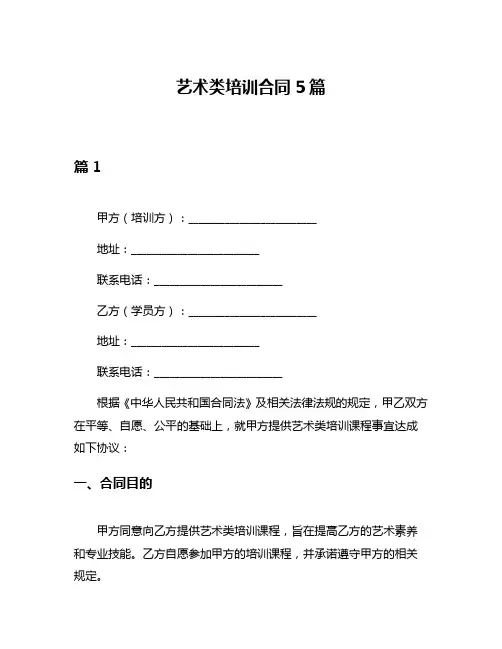 艺术类培训合同 5 篇

篇 1

甲方（培训方）：______________________

地址：______________________

联系电话：______________________

乙方（学员方）：______________________

地址：______________________

联系电话：______________________

根据《中华人民共和国合同法》及相关法律法规的规定，甲乙双方在平等、自愿、公平的基础上，就甲方提供艺术类培训课程事宜达成如下协议：

一、合同目的

甲方同意向乙方提供艺术类培训课程，旨在提高乙方的艺术素养和专业技能。乙方自愿参加甲方的培训课程，并承诺遵守甲方的相关规定。